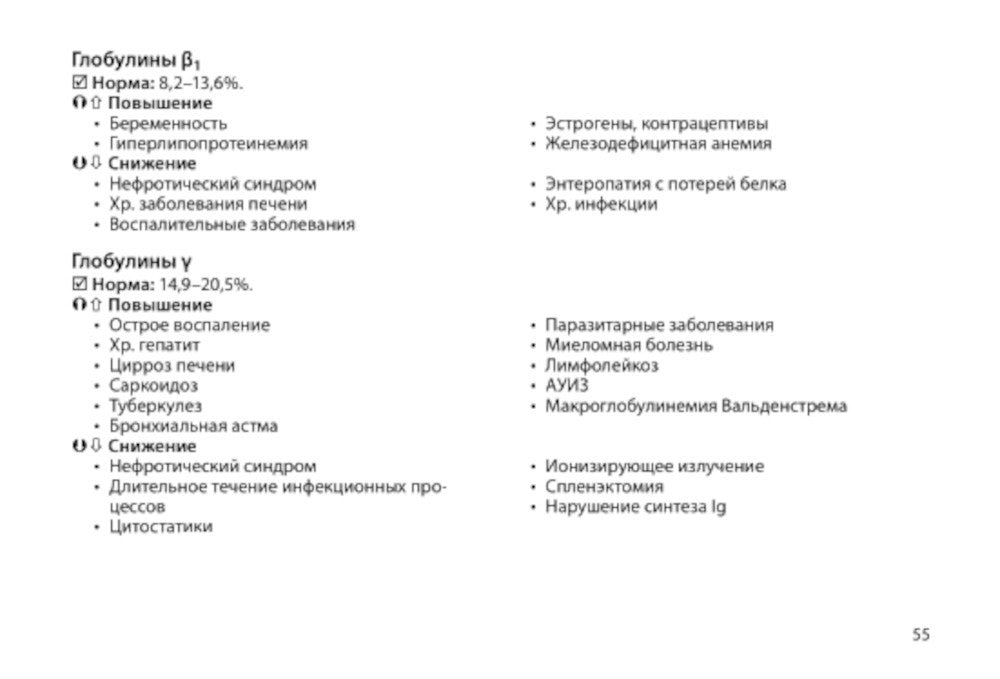 Глобулины $\beta_1$
☑ Норма: 8,2–13,6%.
⇧ Повышение
• Беременность
• Гиперлипопротеинемия
• Эстрогены, контрацептивы
• Железодефицитная анемия
⇩ Снижение
• Нефротический синдром
• Хр. заболевания печени
• Воспалительные заболевания
• Энтеропатия с потерей белка
• Хр. инфекции

Глобулины γ
☑ Норма: 14,9–20,5%.
⇧ Повышение
• Острое воспаление
• Хр. гепатит
• Цирроз печени
• Саркоидоз
• Туберкулез
• Бронхиальная астма
• Паразитарные заболевания
• Миеломная болезнь
• Лимфолейкоз
• АУИЗ
• Макроглобулинемия Вальденстрема
⇩ Снижение
• Нефротический синдром
• Длительное течение инфекционных процессов
• Цитостатики
• Ионизирующее излучение
• Спленэктомия
• Нарушение синтеза Ig

55